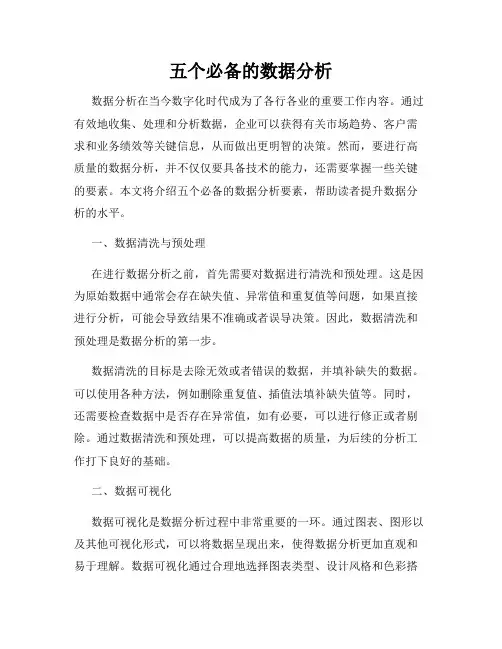 五个必备的数据分析

数据分析在当今数字化时代成为了各行各业的重要工作内容。通过有效地收集、处理和分析数据，企业可以获得有关市场趋势、客户需求和业务绩效等关键信息，从而做出更明智的决策。然而，要进行高质量的数据分析，并不仅仅要具备技术的能力，还需要掌握一些关键的要素。本文将介绍五个必备的数据分析要素，帮助读者提升数据分析的水平。

一、数据清洗与预处理

在进行数据分析之前，首先需要对数据进行清洗和预处理。这是因为原始数据中通常会存在缺失值、异常值和重复值等问题，如果直接进行分析，可能会导致结果不准确或者误导决策。因此，数据清洗和预处理是数据分析的第一步。

数据清洗的目标是去除无效或者错误的数据，并填补缺失的数据。可以使用各种方法，例如删除重复值、插值法填补缺失值等。同时，还需要检查数据中是否存在异常值，如有必要，可以进行修正或者剔除。通过数据清洗和预处理，可以提高数据的质量，为后续的分析工作打下良好的基础。

二、数据可视化

数据可视化是数据分析过程中非常重要的一环。通过图表、图形以及其他可视化形式，可以将数据呈现出来，使得数据分析更加直观和易于理解。数据可视化通过合理地选择图表类型、设计风格和色彩搭